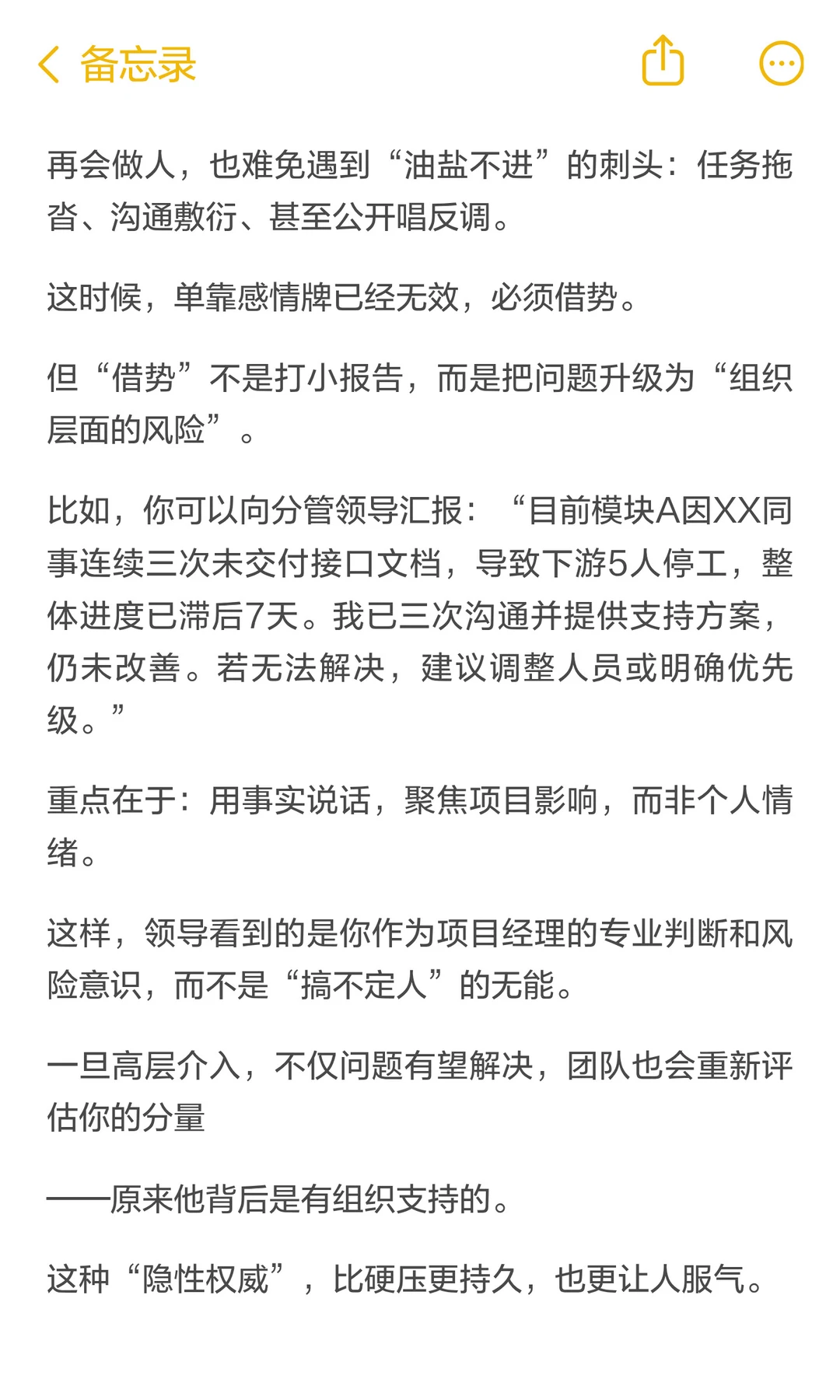 备忘录

再会做人，也难免遇到“油盐不进”的刺头：任务拖沓、沟通敷衍、甚至公开唱反调。

这时候，单靠感情牌已经无效，必须借势。

但“借势”不是打小报告，而是把问题升级为“组织层面的风险”。

比如，你可以向分管领导汇报：“目前模块A因XX同事连续三次未交付接口文档，导致下游5人停工，整体进度已滞后7天。我已三次沟通并提供支持方案，仍未改善。若无法解决，建议调整人员或明确优先级。”

重点在于：用事实说话，聚焦项目影响，而非个人情绪。

这样，领导看到的是你作为项目经理的专业判断和风险意识，而不是“搞不定人”的无能。

一旦高层介入，不仅问题有望解决，团队也会重新评估你的分量

——原来他背后是有组织支持的。

这种“隐性权威”，比硬压更持久，也更让人服气。